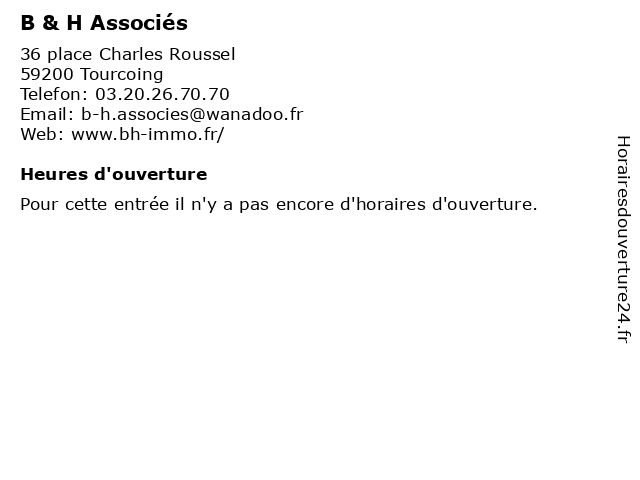 B & H Associés

36 place Charles Roussel
59200 Tourcoing
Telefon: 03.20.26.70.70
Email: b-h.associes@wanadoo.fr
Web: www.bh-immo.fr/

Heures d'ouverture

Pour cette entrée il n'y a pas encore d'horaires d'ouverture.

Horairesdouverture24.fr